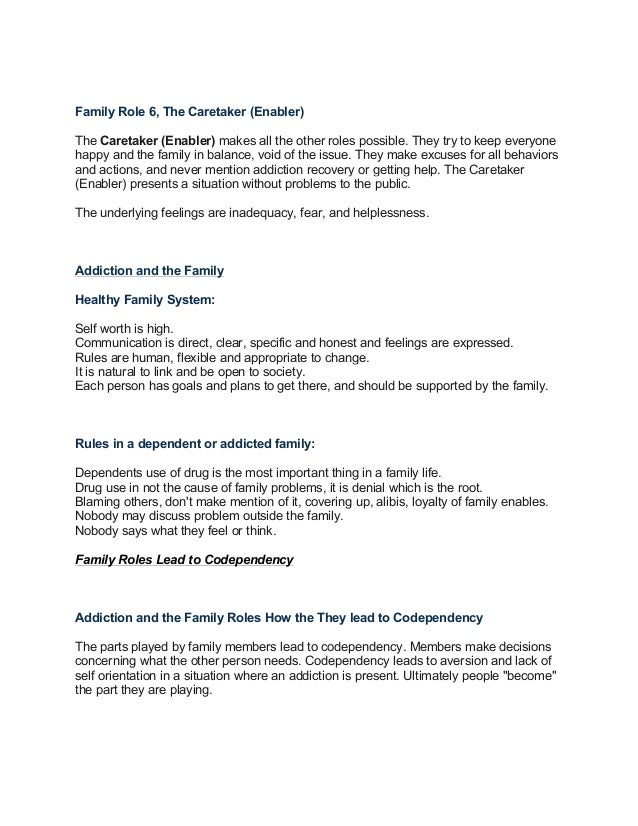 Family Role 6, The Caretaker (Enabler)

The Caretaker (Enabler) makes all the other roles possible. They try to keep everyone happy and the family in balance, void of the issue. They make excuses for all behaviors and actions, and never mention addiction recovery or getting help. The Caretaker (Enabler) presents a situation without problems to the public.

The underlying feelings are inadequacy, fear, and helplessness.

Addiction and the Family

Healthy Family System:

Self worth is high.
Communication is direct, clear, specific and honest and feelings are expressed.
Rules are human, flexible and appropriate to change.
It is natural to link and be open to society.
Each person has goals and plans to get there, and should be supported by the family.

Rules in a dependent or addicted family:

Dependents use of drug is the most important thing in a family life.
Drug use in not the cause of family problems, it is denial which is the root.
Blaming others, don't make mention of it, covering up, alibis, loyalty of family enables.
Nobody may discuss problem outside the family.
Nobody says what they feel or think.

Family Roles Lead to Codependency

Addiction and the Family Roles How the They lead to Codependency

The parts played by family members lead to codependency. Members make decisions concerning what the other person needs. Codependency leads to aversion and lack of self orientation in a situation where an addiction is present. Ultimately people "become" the part they are playing.